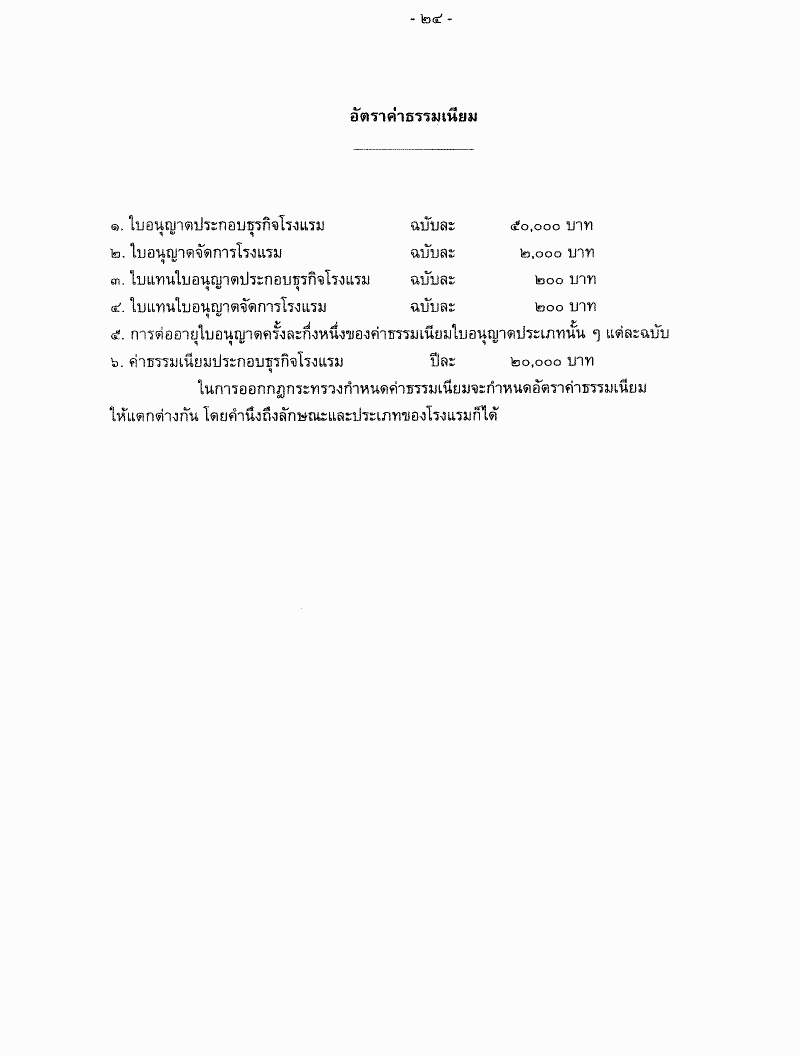 - ๒๔ -

อัตราค่าธรรมเนียม

๑. ใบอนุญาตประกอบธุรกิจโรงแรม ฉบับละ ๕๐,๐๐๐ บาท
๒. ใบอนุญาตจัดการโรงแรม ฉบับละ ๒,๐๐๐ บาท
๓. ใบแทนใบอนุญาตประกอบธุรกิจโรงแรม ฉบับละ ๒๐๐ บาท
๔. ใบแทนใบอนุญาตจัดการโรงแรม ฉบับละ ๒๐๐ บาท
๕. การต่ออายุใบอนุญาตครั้งละกึ่งหนึ่งของค่าธรรมเนียมใบอนุญาตประเภทนั้น ๆ แต่ละฉบับ
๖. ค่าธรรมเนียมประกอบธุรกิจโรงแรม ปีละ ๒๐,๐๐๐ บาท

ในการออกกฎกระทรวงกำหนดค่าธรรมเนียมจะกำหนดอัตราค่าธรรมเนียมให้แตกต่างกัน โดยคำนึงถึงลักษณะและประเภทของโรงแรมก็ได้